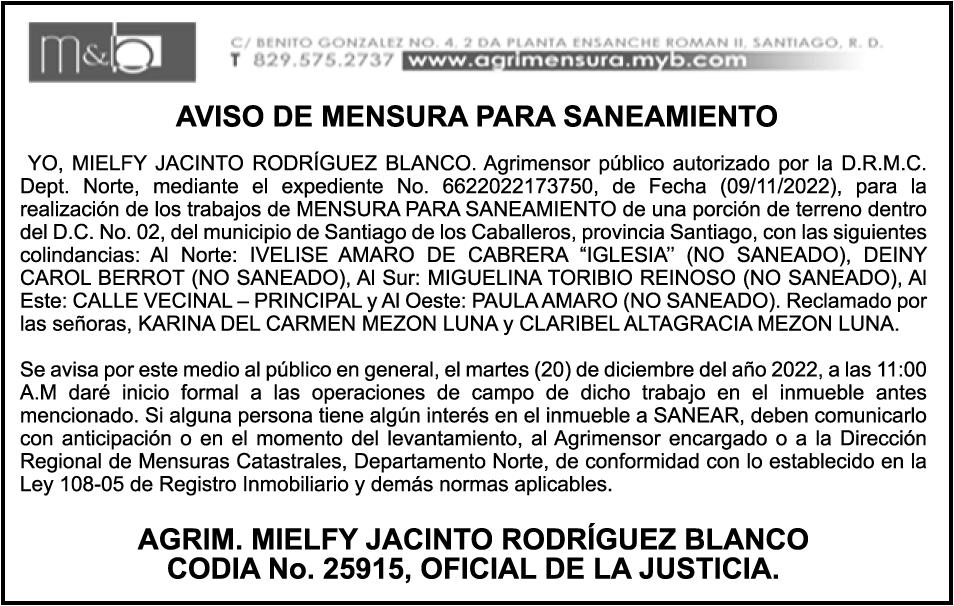 m&b

C/ BENITO GONZALEZ NO. 4. 2 DA PLANTA ENSANCHE ROMAN II, SANTIAGO, R. D.
T 829.575.2737 www.agrimensura.myb.com

AVISO DE MENSURA PARA SANEAMIENTO

YO, MIELFY JACINTO RODRÍGUEZ BLANCO. Agrimensor público autorizado por la D.R.M.C. Dept. Norte, mediante el expediente No. 6622022173750, de Fecha (09/11/2022), para la realización de los trabajos de MENSURA PARA SANEAMIENTO de una porción de terreno dentro del D.C. No. 02, del municipio de Santiago de los Caballeros, provincia Santiago, con las siguientes colindancias: Al Norte: IVELISE AMARO DE CABRERA “IGLESIA” (NO SANEADO), DEINY CAROL BERROT (NO SANEADO), Al Sur: MIGUELINA TORIBIO REINOSO (NO SANEADO), Al Este: CALLE VECINAL – PRINCIPAL y Al Oeste: PAULA AMARO (NO SANEADO). Reclamado por las señoras, KARINA DEL CARMEN MEZON LUNA y CLARIBEL ALTAGRACIA MEZON LUNA.

Se avisa por este medio al público en general, el martes (20) de diciembre del año 2022, a las 11:00 A.M daré inicio formal a las operaciones de campo de dicho trabajo en el inmueble antes mencionado. Si alguna persona tiene algún interés en el inmueble a SANEAR, deben comunicarlo con anticipación o en el momento del levantamiento, al Agrimensor encargado o a la Dirección Regional de Mensuras Catastrales, Departamento Norte, de conformidad con lo establecido en la Ley 108-05 de Registro Inmobiliario y demás normas aplicables.

AGRIM. MIELFY JACINTO RODRÍGUEZ BLANCO
CODIA No. 25915, OFICIAL DE LA JUSTICIA.